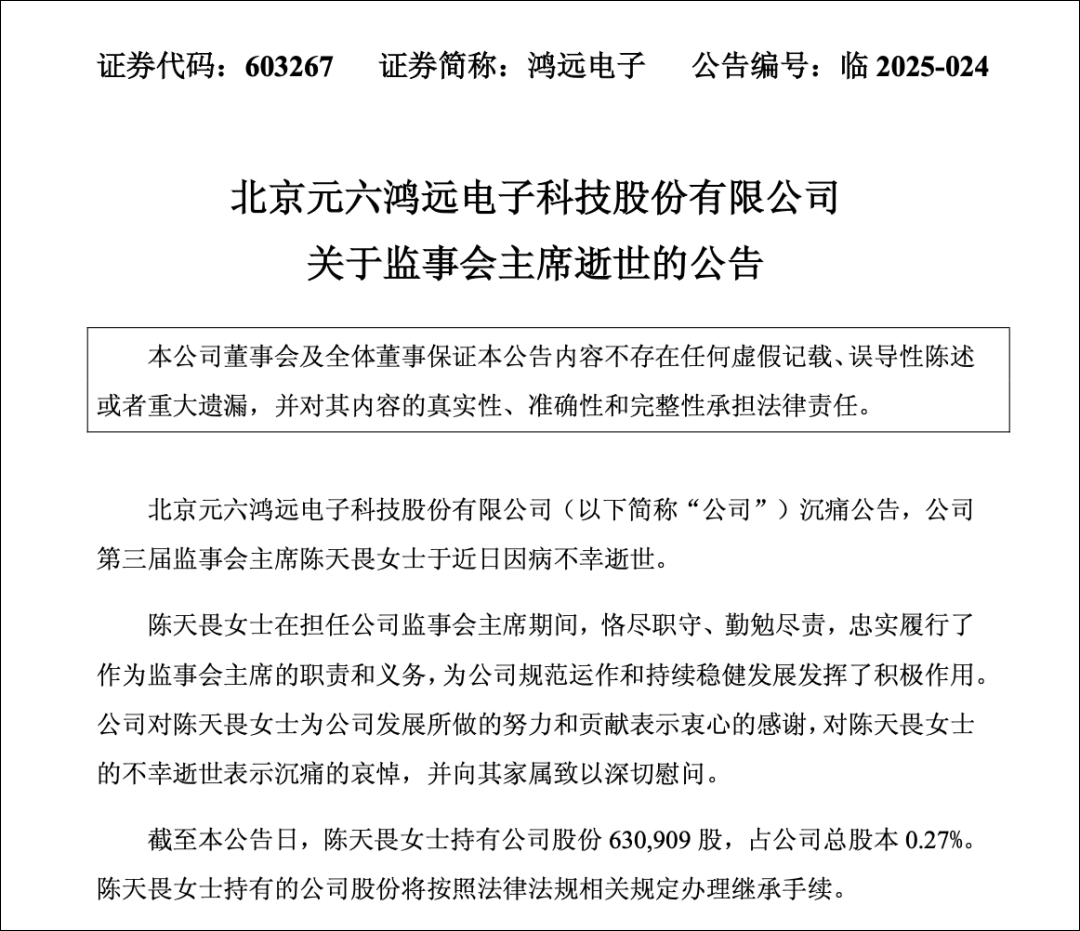 证券代码：603267　证券简称：鸿远电子　公告编号：临 2025-024

北京元六鸿远电子科技股份有限公司
关于监事会主席逝世的公告

本公司董事会及全体董事保证本公告内容不存在任何虚假记载、误导性陈述或者重大遗漏，并对其内容的真实性、准确性和完整性承担法律责任。

北京元六鸿远电子科技股份有限公司（以下简称“公司”）沉痛公告，公司第三届监事会主席陈天畏女士于近日因病不幸逝世。

陈天畏女士在担任公司监事会主席期间，恪尽职守、勤勉尽责，忠实履行了作为监事会主席的职责和义务，为公司规范运作和持续稳健发展发挥了积极作用。公司对陈天畏女士为公司发展所做的努力和贡献表示衷心的感谢，对陈天畏女士的不幸逝世表示沉痛的哀悼，并向其家属致以深切慰问。

截至本公告日，陈天畏女士持有公司股份 630,909 股，占公司总股本 0.27%。陈天畏女士持有的公司股份将按照法律法规相关规定办理继承手续。